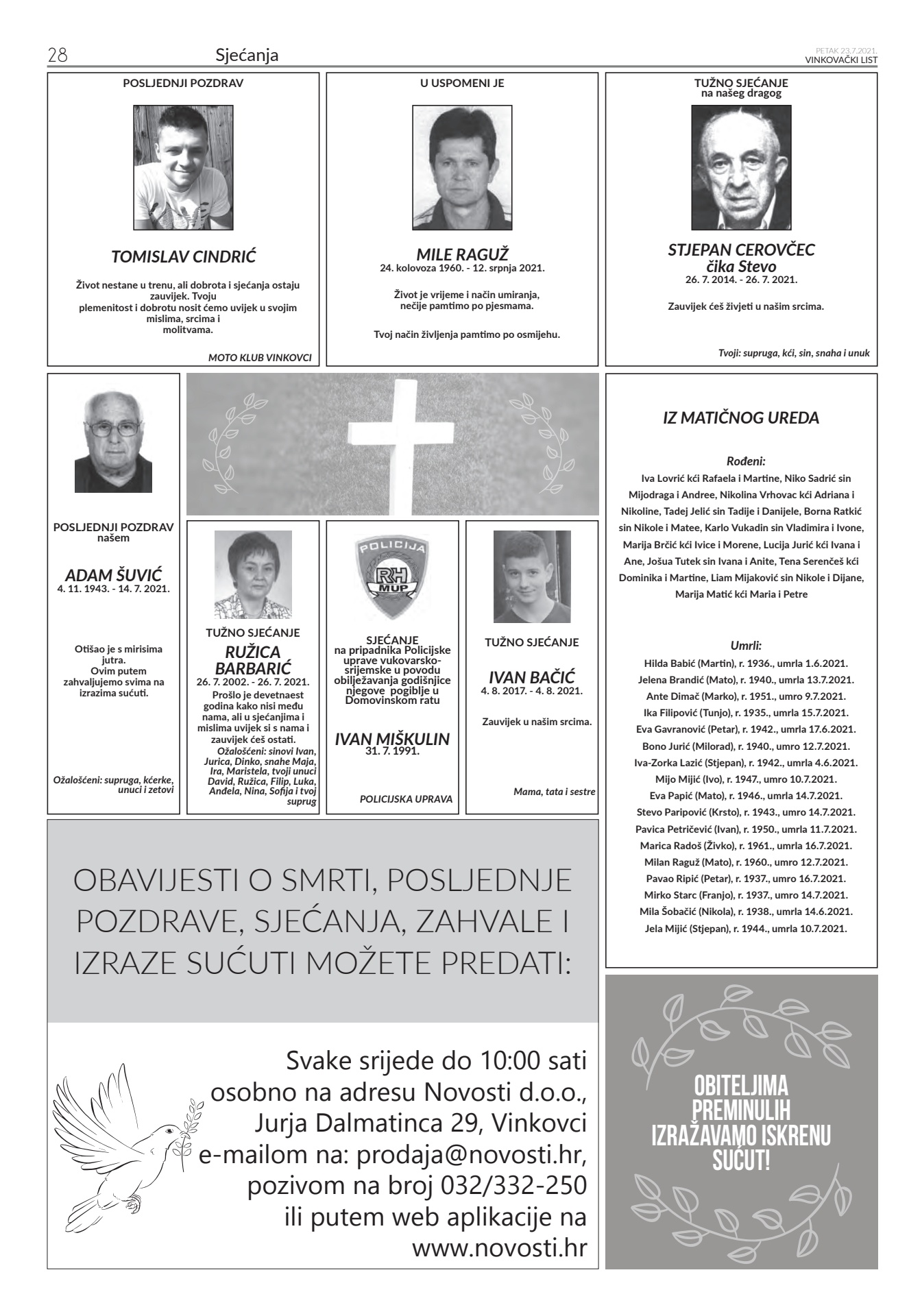 28 Sjećanja

PETAK 23.7.2021.
VINKOVAČKI LIST

POSLJEDNJI POZDRAV

TOMISLAV CINDRIĆ

Život nestane u trenu, ali dobrota i sjećanja ostaju zauvijek. Tvoju plemenitost i dobrotu nosit ćemo uvijek u svojim mislima, srcima i molitvama.

MOTO KLUB VINKOVCI

U USPOMENI JE

MILE RAGUŽ
24. kolovoza 1960. - 12. srpnja 2021.

Život je vrijeme i način umiranja, nečije pamtimo po pjesmama.

Tvoj način življenja pamtimo po osmijehu.

TUŽNO SJEĆANJE
na našeg dragog

STJEPAN CEROVČEC
čika Stevo
26. 7. 2014. - 26. 7. 2021.

Zauvijek ćeš živjeti u našim srcima.

Tvoji: supruga, kći, sin, snaha i unuk

POSLJEDNJI POZDRAV
našem

ADAM ŠUVIĆ
4. 11. 1943. - 14. 7. 2021.

Otišao je s mirisima jutra.
Ovim putem zahvaljujemo svima na izrazima sućuti.

Ožalošćeni: supruga, kćerke, unuci i zetovi

TUŽNO SJEĆANJE

RUŽICA BARBARIĆ
26. 7. 2002. - 26. 7. 2021.

Prošlo je devetnaest godina kako nisi među nama, ali u sjećanjima i mislima uvijek si s nama i zauvijek ćeš ostati.
Ožalošćeni: sinovi Ivan, Jurica, Dinko, snahe Maja, Ira, Maristela, tvoji unuci David, Ružica, Filip, Luka, Anđela, Nina, Sofija i tvoj suprug

POLICIJA
RH
MUP

SJEĆANJE
na pripadnika Policijske uprave vukovarsko-srijemske u povodu obilježavanja godišnjice njegove pogiblje u Domovinskom ratu

IVAN MIŠKULIN
31. 7. 1991.

POLICIJSKA UPRAVA

TUŽNO SJEĆANJE

IVAN BAČIĆ
4. 8. 2017. - 4. 8. 2021.

Zauvijek u našim srcima.

Mama, tata i sestre

IZ MATIČNOG UREDA

Rođeni:
Iva Lovrić kći Rafaela i Martine, Niko Sadrić sin Mijodraga i Andree, Nikolina Vrhovac kći Adriana i Nikoline, Tadej Jelić sin Tadije i Danijele, Borna Ratkić sin Nikole i Matee, Karlo Vukadin sin Vladimira i Ivone, Marija Brčić kći Ivice i Morene, Lucija Jurić kći Ivana i Ane, Jošua Tutek sin Ivana i Anite, Tena Serenčeš kći Dominika i Martine, Liam Mijaković sin Nikole i Dijane, Marija Matić kći Maria i Petre

Umrli:
Hilda Babić (Martin), r. 1936., umrla 1.6.2021.
Jelena Brandić (Mato), r. 1940., umrla 13.7.2021.
Ante Dimač (Marko), r. 1951., umro 9.7.2021.
Ika Filipović (Tunjo), r. 1935., umrla 15.7.2021.
Eva Gavranović (Petar), r. 1942., umrla 17.6.2021.
Bono Jurić (Milorad), r. 1940., umro 12.7.2021.
Iva-Zorka Lazić (Stjepan), r. 1942., umrla 4.6.2021.
Mijo Mijić (Ivo), r. 1947., umro 10.7.2021.
Eva Papić (Mato), r. 1946., umrla 14.7.2021.
Stevo Paripović (Krsto), r. 1943., umro 14.7.2021.
Pavica Petričević (Ivan), r. 1950., umrla 11.7.2021.
Marica Radoš (Živko), r. 1961., umrla 16.7.2021.
Milan Raguž (Mato), r. 1960., umro 12.7.2021.
Pavao Ripić (Petar), r. 1937., umro 16.7.2021.
Mirko Starc (Franjo), r. 1937., umro 14.7.2021.
Mila Šobačić (Nikola), r. 1938., umrla 14.6.2021.
Jela Mijić (Stjepan), r. 1944., umrla 10.7.2021.

OBAVIJESTI O SMRTI, POSLJEDNJE POZDRAVE, SJEĆANJA, ZAHVALE I IZRAZE SUĆUTI MOŽETE PREDATI:

Svake srijede do 10:00 sati osobno na adresu Novosti d.o.o., Jurja Dalmatinca 29, Vinkovci e-mailom na: prodaja@novosti.hr, pozivom na broj 032/332-250 ili putem web aplikacije na www.novosti.hr

OBITELJIMA PREMINULIH IZRAŽAVAMO ISKRENU SUĆUT!